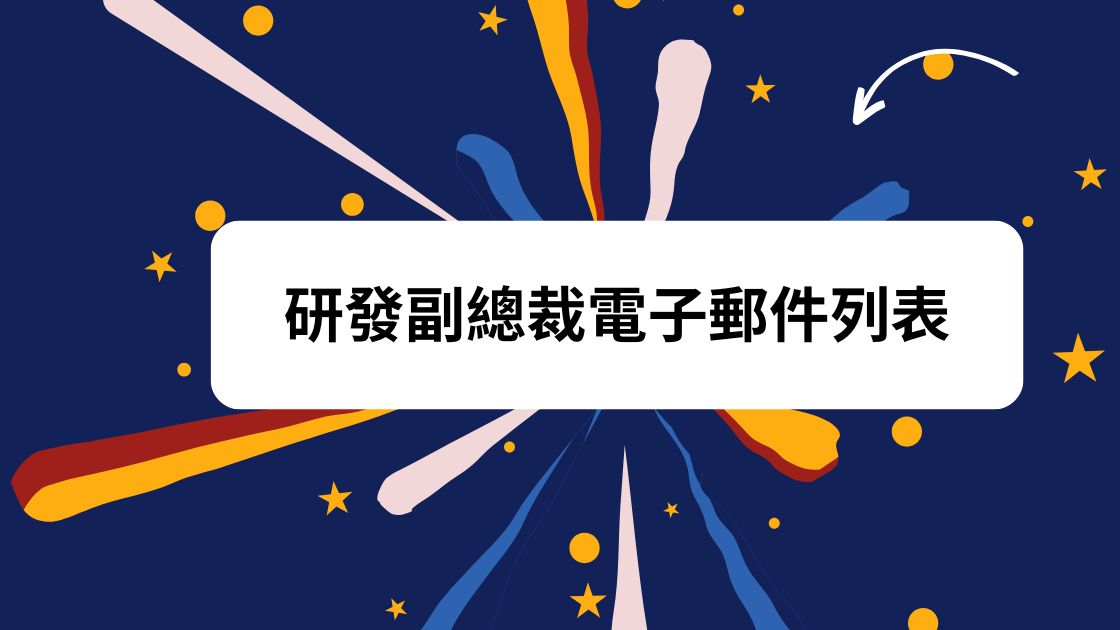 研發副總裁電子郵件列表